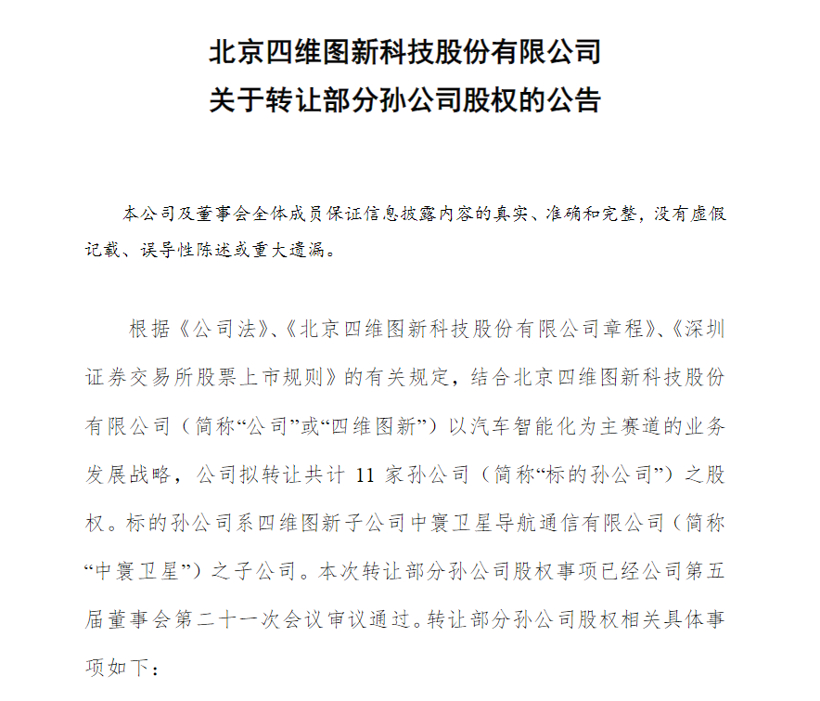 北京四维图新科技股份有限公司
关于转让部分孙公司股权的公告

本公司及董事会全体成员保证信息披露内容的真实、准确和完整，没有虚假记载、误导性陈述或重大遗漏。

根据《公司法》、《北京四维图新科技股份有限公司章程》、《深圳证券交易所股票上市规则》的有关规定，结合北京四维图新科技股份有限公司（简称“公司”或“四维图新”）以汽车智能化为主赛道的业务发展战略，公司拟转让共计 11 家孙公司（简称“标的孙公司”）之股权。标的孙公司系四维图新子公司中寰卫星导航通信有限公司（简称“中寰卫星”）之子公司。本次转让部分孙公司股权事项已经公司第五届董事会第二十一次会议审议通过。转让部分孙公司股权相关具体事项如下：